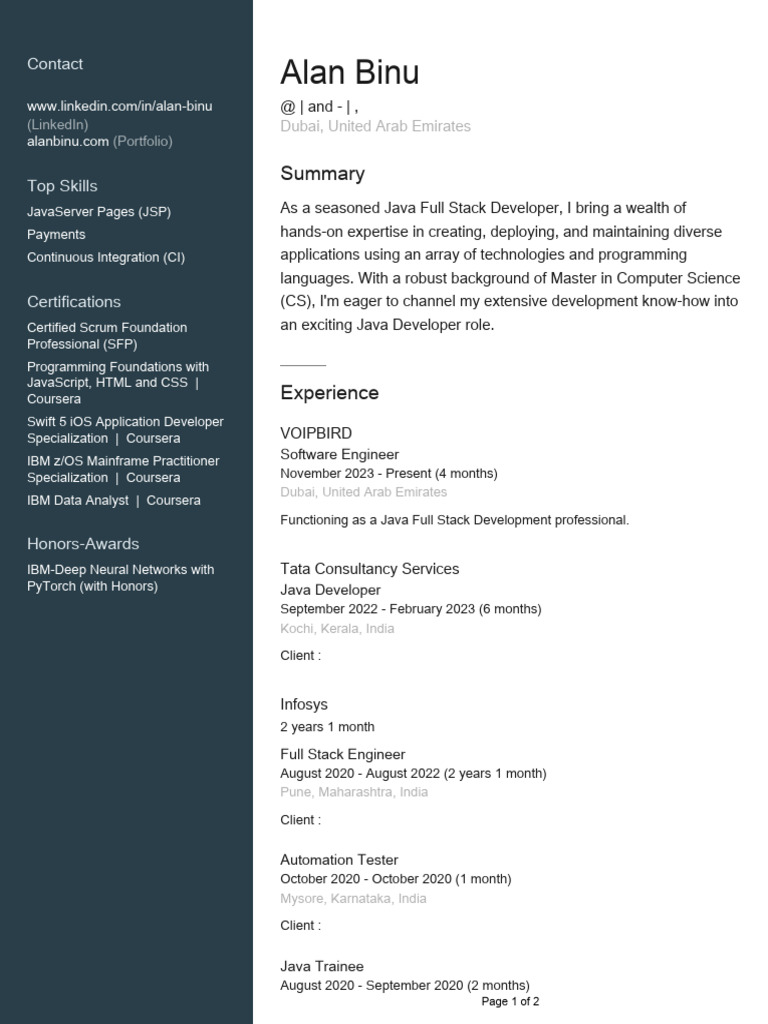 Contact

www.linkedin.com/in/alan-binu (LinkedIn)
alanbinu.com (Portfolio)

Top Skills

JavaServer Pages (JSP)
Payments
Continuous Integration (CI)

Certifications

Certified Scrum Foundation Professional (SFP)
Programming Foundations with JavaScript, HTML and CSS | Coursera
Swift 5 iOS Application Developer Specialization | Coursera
IBM z/OS Mainframe Practitioner Specialization | Coursera
IBM Data Analyst | Coursera

Honors-Awards

IBM-Deep Neural Networks with PyTorch (with Honors)

Alan Binu

@ | and - | ,
Dubai, United Arab Emirates

Summary

As a seasoned Java Full Stack Developer, I bring a wealth of hands-on expertise in creating, deploying, and maintaining diverse applications using an array of technologies and programming languages. With a robust background of Master in Computer Science (CS), I'm eager to channel my extensive development know-how into an exciting Java Developer role.

Experience

VOIPBIRD
Software Engineer
November 2023 - Present (4 months)
Dubai, United Arab Emirates

Functioning as a Java Full Stack Development professional.

Tata Consultancy Services
Java Developer
September 2022 - February 2023 (6 months)
Kochi, Kerala, India

Client :

Infosys
2 years 1 month

Full Stack Engineer
August 2020 - August 2022 (2 years 1 month)
Pune, Maharashtra, India

Client :

Automation Tester
October 2020 - October 2020 (1 month)
Mysore, Karnataka, India

Client :

Java Trainee
August 2020 - September 2020 (2 months)

Page 1 of 2